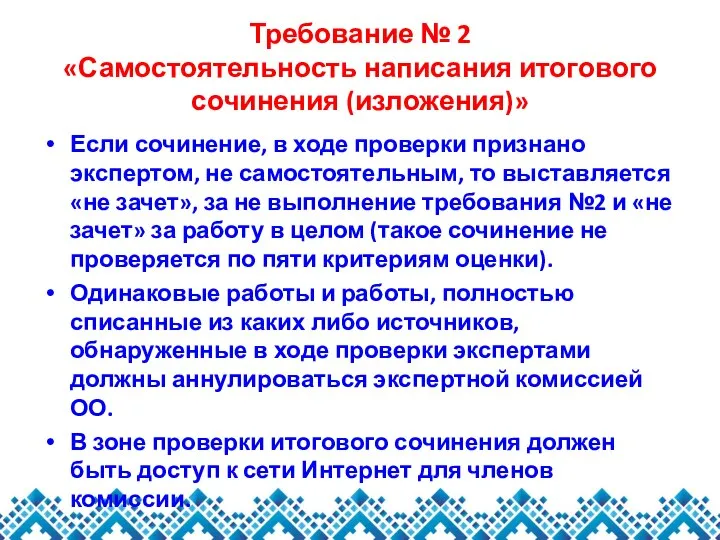 Требование № 2
«Самостоятельность написания итогового сочинения (изложения)»

• Если сочинение, в ходе проверки признано экспертом, не самостоятельным, то выставляется «не зачет», за не выполнение требования №2 и «не зачет» за работу в целом (такое сочинение не проверяется по пяти критериям оценки).

• Одинаковые работы и работы, полностью списанные из каких либо источников, обнаруженные в ходе проверки экспертами должны аннулироваться экспертной комиссией ОО.

• В зоне проверки итогового сочинения должен быть доступ к сети Интернет для членов комиссии.